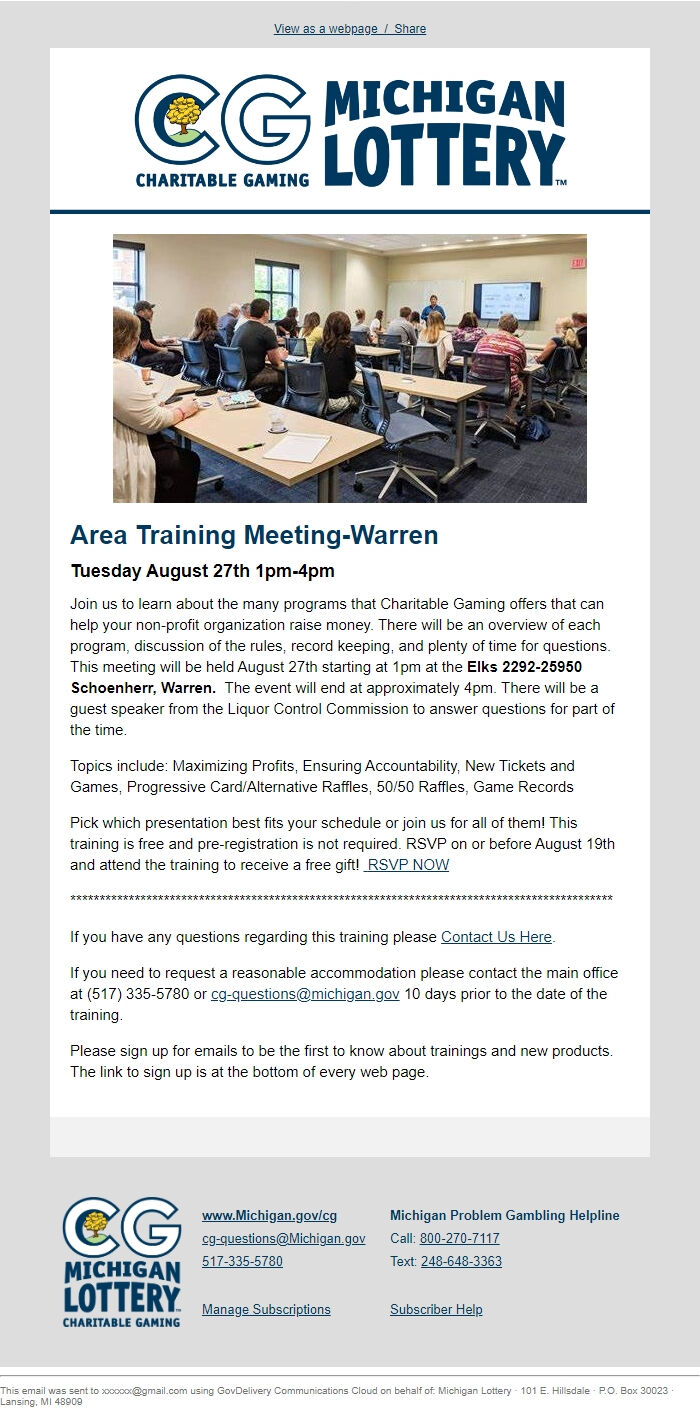 View as a webpage / Share

CG CHARITABLE GAMING MICHIGAN LOTTERY™

Area Training Meeting-Warren

Tuesday August 27th 1pm-4pm

Join us to learn about the many programs that Charitable Gaming offers that can help your non-profit organization raise money. There will be an overview of each program, discussion of the rules, record keeping, and plenty of time for questions. This meeting will be held August 27th starting at 1pm at the Elks 2292-25950 Schoenherr, Warren. The event will end at approximately 4pm. There will be a guest speaker from the Liquor Control Commission to answer questions for part of the time.

Topics include: Maximizing Profits, Ensuring Accountability, New Tickets and Games, Progressive Card/Alternative Raffles, 50/50 Raffles, Game Records

Pick which presentation best fits your schedule or join us for all of them! This training is free and pre-registration is not required. RSVP on or before August 19th and attend the training to receive a free gift! RSVP NOW

******************************************************************************************

If you have any questions regarding this training please Contact Us Here.

If you need to request a reasonable accommodation please contact the main office at (517) 335-5780 or cg-questions@michigan.gov 10 days prior to the date of the training.

Please sign up for emails to be the first to know about trainings and new products. The link to sign up is at the bottom of every web page.

CG MICHIGAN LOTTERY CHARITABLE GAMING

www.Michigan.gov/cg
cg-questions@Michigan.gov
517-335-5780

Manage Subscriptions

Michigan Problem Gambling Helpline
Call: 800-270-7117
Text: 248-648-3363

Subscriber Help

This email was sent to xxxxxx@gmail.com using GovDelivery Communications Cloud on behalf of: Michigan Lottery · 101 E. Hillsdale · P.O. Box 30023 · Lansing, MI 48909